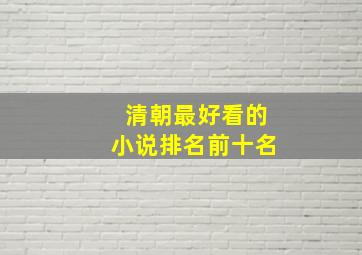 清朝最好看的
小说排名前十名